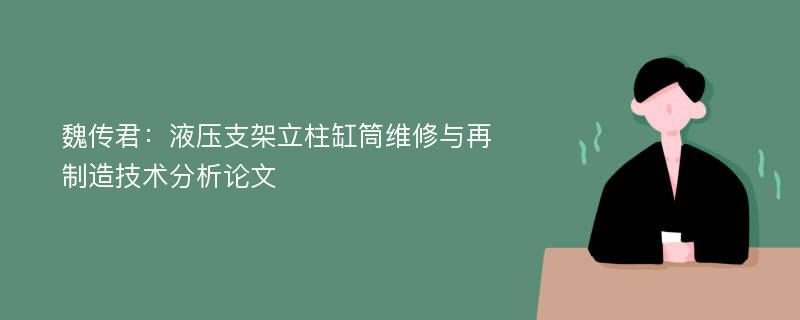 魏传君：液压支架立柱缸筒维修与再制造技术分析论文